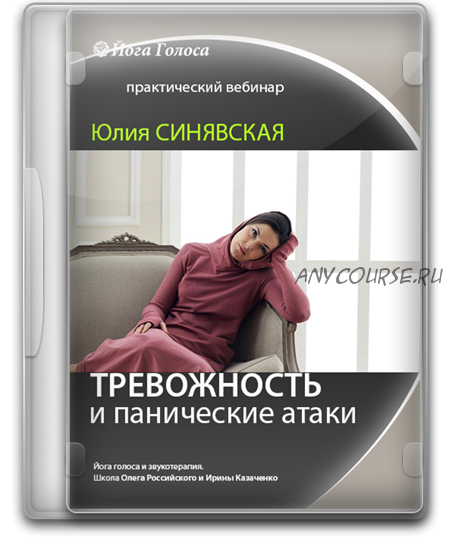 Йога Голоса

практический вебинар

Юлия СИНЯВСКАЯ

ANYCOURSE.RU

ТРЕВОЖНОСТЬ
и панические атаки

Йога голоса и звукотерапия.
Школа Олега Российского и Ирины Казаченко